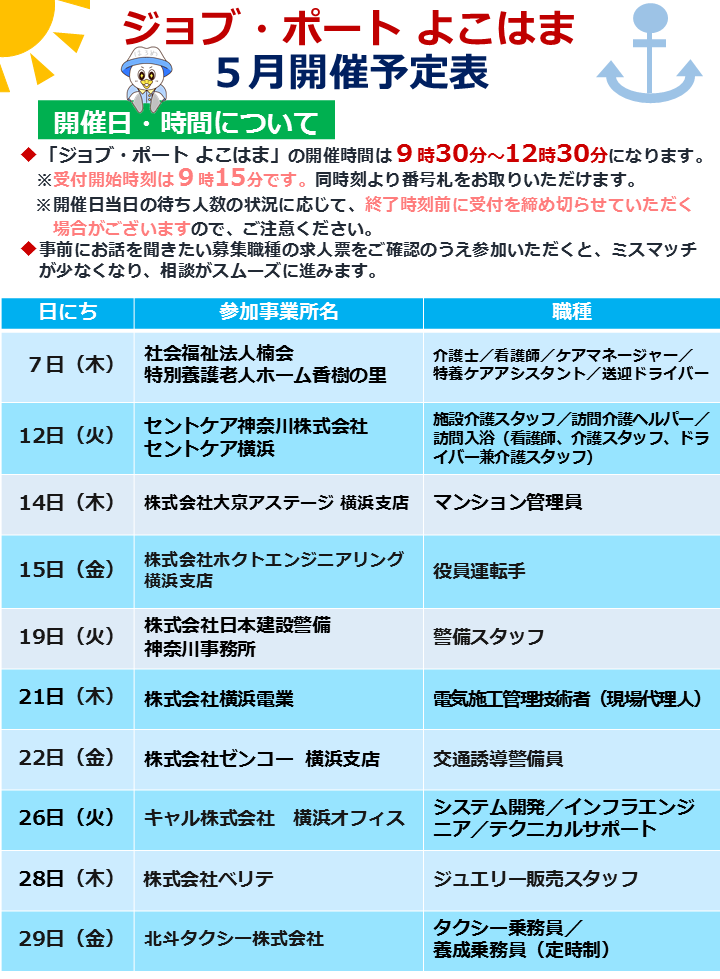 ジョブ・ポート よこはま
5月開催予定表

開催日・時間について

◆「ジョブ・ポート よこはま」の開催時間は9時30分～12時30分になります。
※受付開始時刻は9時15分です。同時刻より番号札をお取りいただけます。
※開催日当日の待ち人数の状況に応じて、終了時刻前に受付を締め切らせていただく場合がございますので、ご注意ください。
◆事前にお話を聞きたい募集職種の求人票をご確認のうえ参加いただくと、ミスマッチが少なくなり、相談がスムーズに進みます。

| 日にち | 参加事業所名 | 職種 |
|---|---|---|
| 7日（木） | 社会福祉法人楠会 特別養護老人ホーム香樹の里 | 介護士／看護師／ケアマネージャー／特養ケアアシスタント／送迎ドライバー |
| 12日（火） | セントケア神奈川株式会社 セントケア横浜 | 施設介護スタッフ／訪問介護ヘルパー／訪問入浴（看護師、介護スタッフ、ドライバー兼介護スタッフ） |
| 14日（木） | 株式会社大京アステージ 横浜支店 | マンション管理員 |
| 15日（金） | 株式会社ホクトエンジニアリング 横浜支店 | 役員運転手 |
| 19日（火） | 株式会社日本建設警備 神奈川事務所 | 警備スタッフ |
| 21日（木） | 株式会社横浜電業 | 電気施工管理技術者（現場代理人） |
| 22日（金） | 株式会社ゼンコー 横浜支店 | 交通誘導警備員 |
| 26日（火） | キャル株式会社 横浜オフィス | システム開発／インフラエンジニア／テクニカルサポート |
| 28日（木） | 株式会社ベリテ | ジュエリー販売スタッフ |
| 29日（金） | 北斗タクシー株式会社 | タクシー乗務員／養成乗務員（定時制） |